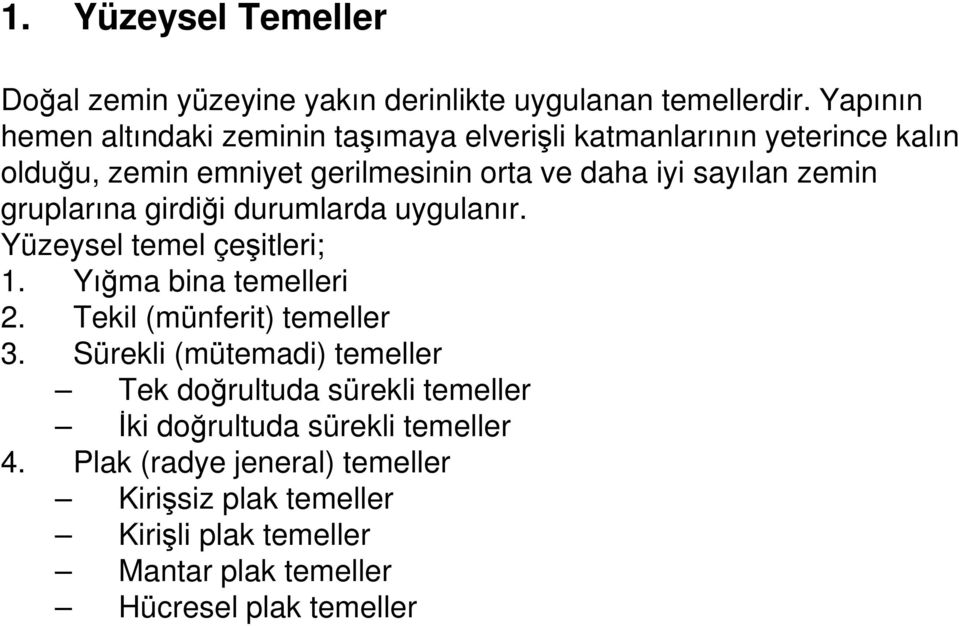 1. Yüzeysel Temeller

Doğal zemin yüzeyine yakın derinlikte uygulanan temellerdir. Yapının hemen altındaki zeminin taşımaya elverişli katmanlarının yeterince kalın olduğu, zemin emniyet gerilmesinin orta ve daha iyi sayılan zemin gruplarına girdiği durumlarda uygulanır.
Yüzeysel temel çeşitleri;
1. Yığma bina temelleri
2. Tekil (münferit) temeller
3. Sürekli (mütemadi) temeller
– Tek doğrultuda sürekli temeller
– İki doğrultuda sürekli temeller
4. Plak (radye jeneral) temeller
– Kirişsiz plak temeller
– Kirişli plak temeller
– Mantar plak temeller
– Hücresel plak temeller